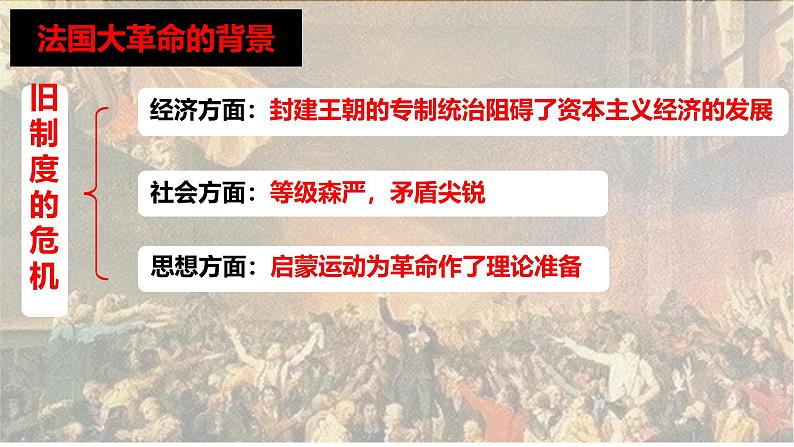 法国大革命的背景

旧制度的危机

经济方面：封建王朝的专制统治阻碍了资本主义经济的发展

社会方面：等级森严，矛盾尖锐

思想方面：启蒙运动为革命作了理论准备